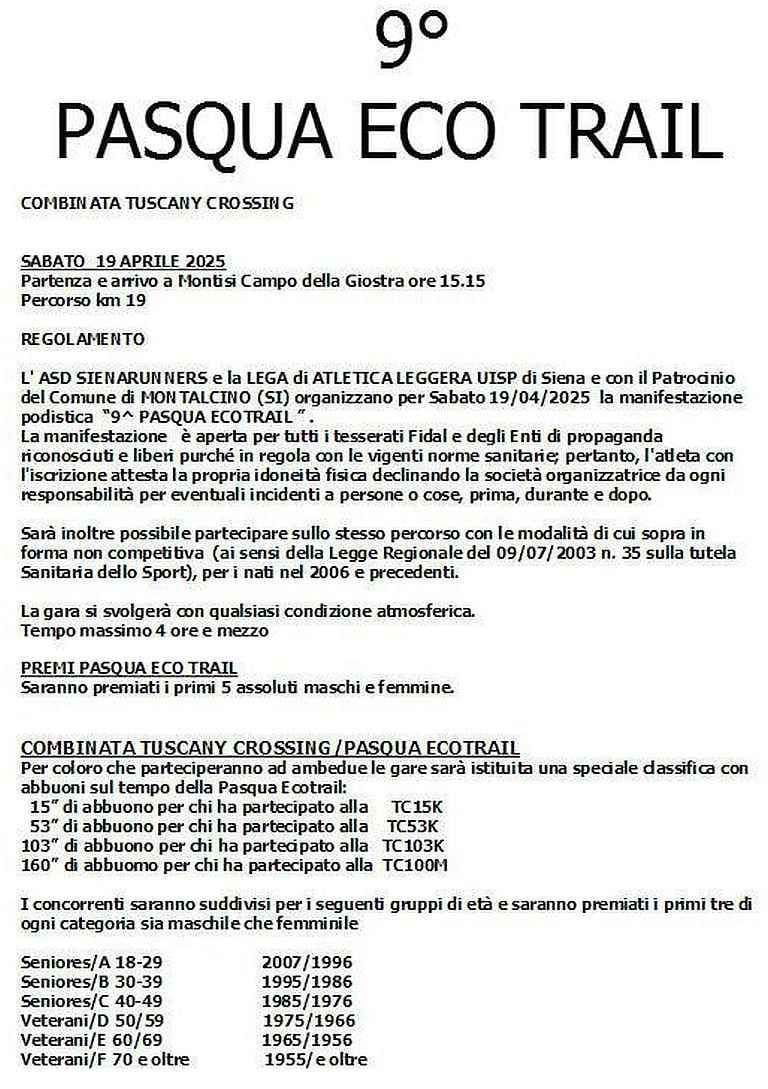 9°
PASQUA ECO TRAIL

COMBINATA TUSCANY CROSSING

SABATO 19 APRILE 2025
Partenza e arrivo a Montisi Campo della Giostra ore 15.15
Percorso km 19

REGOLAMENTO

L' ASD SIENARUNNERS e la LEGA di ATLETICA LEGGERA UISP di Siena e con il Patrocinio del Comune di MONTALCINO (SI) organizzano per Sabato 19/04/2025 la manifestazione podistica "9^ PASQUA ECOTRAIL ".
La manifestazione è aperta per tutti i tesserati Fidal e degli Enti di propaganda riconosciuti e liberi purché in regola con le vigenti norme sanitarie; pertanto, l'atleta con l'iscrizione attesta la propria idoneità fisica declinando la società organizzatrice da ogni responsabilità per eventuali incidenti a persone o cose, prima, durante e dopo.

Sarà inoltre possibile partecipare sullo stesso percorso con le modalità di cui sopra in forma non competitiva (ai sensi della Legge Regionale del 09/07/2003 n. 35 sulla tutela Sanitaria dello Sport), per i nati nel 2006 e precedenti.

La gara si svolgerà con qualsiasi condizione atmosferica.
Tempo massimo 4 ore e mezzo

PREMI PASQUA ECO TRAIL
Saranno premiati i primi 5 assoluti maschi e femmine.

COMBINATA TUSCANY CROSSING /PASQUA ECOTRAIL
Per coloro che parteciperanno ad ambedue le gare sarà istituita una speciale classifica con abbuoni sul tempo della Pasqua Ecotrail:
15" di abbuono per chi ha partecipato alla TC15K
53" di abbuono per chi ha partecipato alla TC53K
103" di abbuono per chi ha partecipato alla TC103K
160" di abbuomo per chi ha partecipato alla TC100M

I concorrenti saranno suddivisi per i seguenti gruppi di età e saranno premiati i primi tre di ogni categoria sia maschile che femminile

Seniores/A 18-29 2007/1996
Seniores/B 30-39 1995/1986
Seniores/C 40-49 1985/1976
Veterani/D 50/59 1975/1966
Veterani/E 60/69 1965/1956
Veterani/F 70 e oltre 1955/e oltre